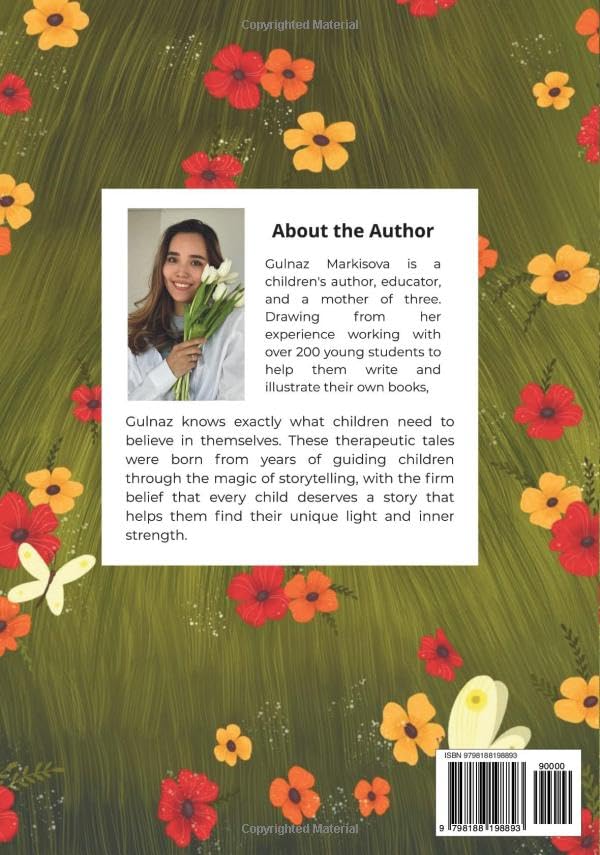 Copyrighted Material

About the Author

Gulnaz Markisova is a children's author, educator, and a mother of three. Drawing from her experience working with over 200 young students to help them write and illustrate their own books, Gulnaz knows exactly what children need to believe in themselves. These therapeutic tales were born from years of guiding children through the magic of storytelling, with the firm belief that every child deserves a story that helps them find their unique light and inner strength.

ISBN 9798188198893

90000

9 798188 198893

Copyrighted Material